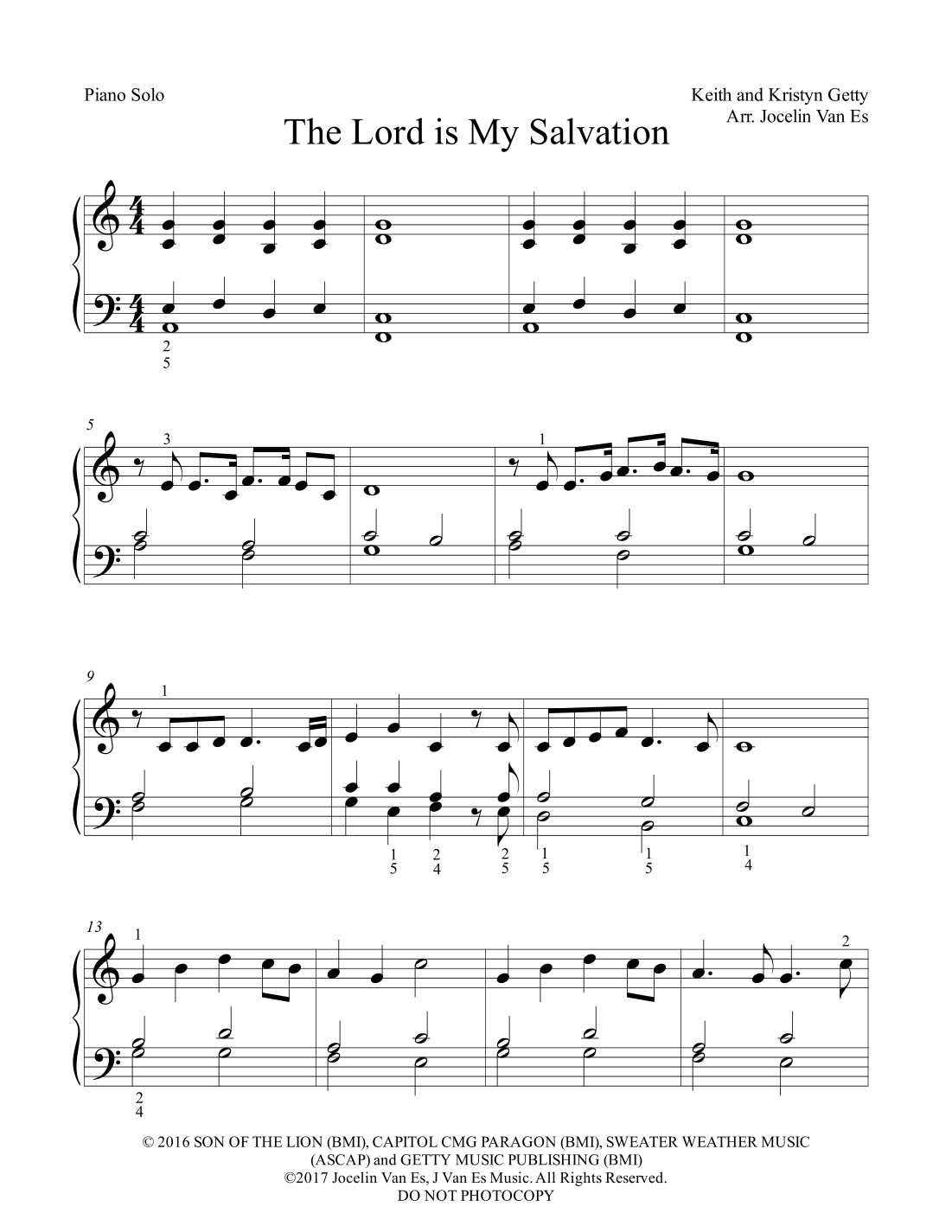 Piano Solo

Keith and Kristyn Getty
Arr. Jocelin Van Es

The Lord is My Salvation

2
5

5
3

1

9
1

1
5

2
4

2
5

1
5

1
5

1
4

13
1

2

2
4

© 2016 SON OF THE LION (BMI), CAPITOL CMG PARAGON (BMI), SWEATER WEATHER MUSIC (ASCAP) and GETTY MUSIC PUBLISHING (BMI)
©2017 Jocelin Van Es, J Van Es Music. All Rights Reserved.
DO NOT PHOTOCOPY